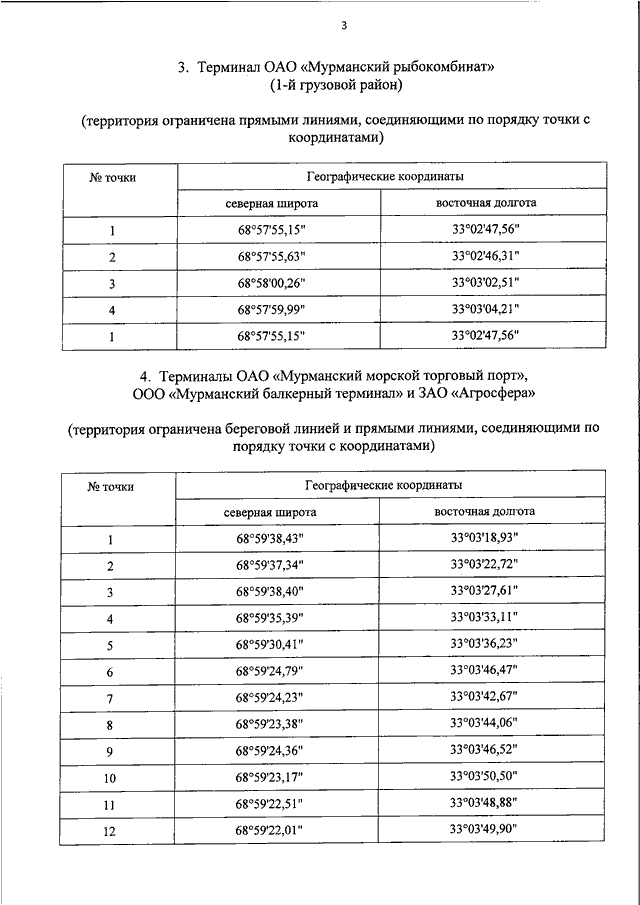 3

3. Терминал ОАО «Мурманский рыбокомбинат»
(1-й грузовой район)

(территория ограничена прямыми линиями, соединяющими по порядку точки с координатами)

| № точки | Географические координаты | |
|---|---|---|
| | северная широта | восточная долгота |
| 1 | 68°57'55,15" | 33°02'47,56" |
| 2 | 68°57'55,63" | 33°02'46,31" |
| 3 | 68°58'00,26" | 33°03'02,51" |
| 4 | 68°57'59,99" | 33°03'04,21" |
| 1 | 68°57'55,15" | 33°02'47,56" |

4. Терминалы ОАО «Мурманский морской торговый порт», ООО «Мурманский балкерный терминал» и ЗАО «Агросфера»

(территория ограничена береговой линией и прямыми линиями, соединяющими по порядку точки с координатами)

| № точки | Географические координаты | |
|---|---|---|
| | северная широта | восточная долгота |
| 1 | 68°59'38,43" | 33°03'18,93" |
| 2 | 68°59'37,34" | 33°03'22,72" |
| 3 | 68°59'38,40" | 33°03'27,61" |
| 4 | 68°59'35,39" | 33°03'33,11" |
| 5 | 68°59'30,41" | 33°03'36,23" |
| 6 | 68°59'24,79" | 33°03'46,47" |
| 7 | 68°59'24,23" | 33°03'42,67" |
| 8 | 68°59'23,38" | 33°03'44,06" |
| 9 | 68°59'24,36" | 33°03'46,52" |
| 10 | 68°59'23,17" | 33°03'50,50" |
| 11 | 68°59'22,51" | 33°03'48,88" |
| 12 | 68°59'22,01" | 33°03'49,90" |